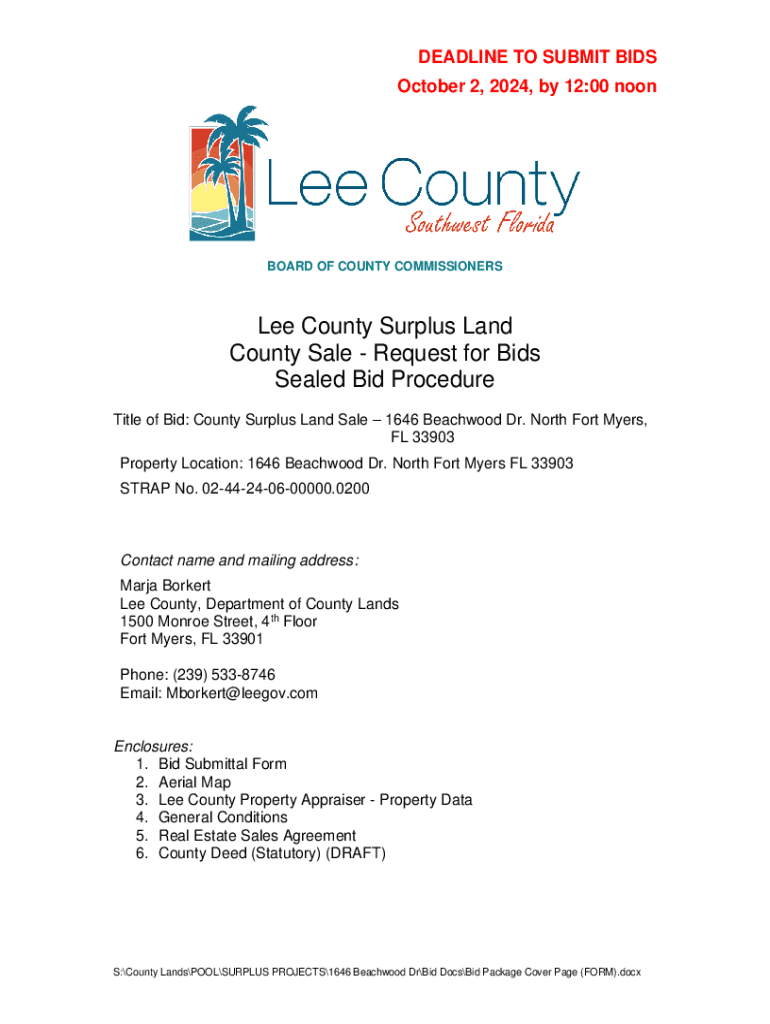 DEADLINE TO SUBMIT BIDS
October 2, 2024, by 12:00 noon

Lee County
Southwest Florida

BOARD OF COUNTY COMMISSIONERS

Lee County Surplus Land
County Sale - Request for Bids
Sealed Bid Procedure

Title of Bid: County Surplus Land Sale – 1646 Beachwood Dr. North Fort Myers, FL 33903

Property Location: 1646 Beachwood Dr. North Fort Myers FL 33903

STRAP No. 02-44-24-06-00000.0200

Contact name and mailing address:

Marja Borkert
Lee County, Department of County Lands
1500 Monroe Street, 4$^{th}$ Floor
Fort Myers, FL 33901

Phone: (239) 533-8746
Email: Mborkert@leegov.com

Enclosures:
1. Bid Submittal Form
2. Aerial Map
3. Lee County Property Appraiser - Property Data
4. General Conditions
5. Real Estate Sales Agreement
6. County Deed (Statutory) (DRAFT)

S:\County Lands\POOL\SURPLUS PROJECTS\1646 Beachwood Dr\Bid Docs\Bid Package Cover Page (FORM).docx